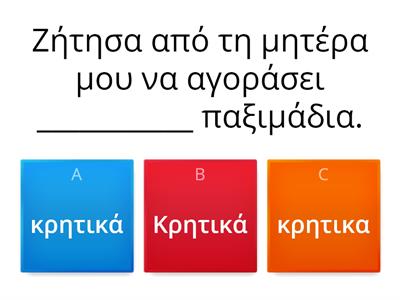 Ζήτησα από τη μητέρα μου να αγοράσει __________ παξιμάδια.

A
κρητικά

B
Κρητικά

C
κρητικα